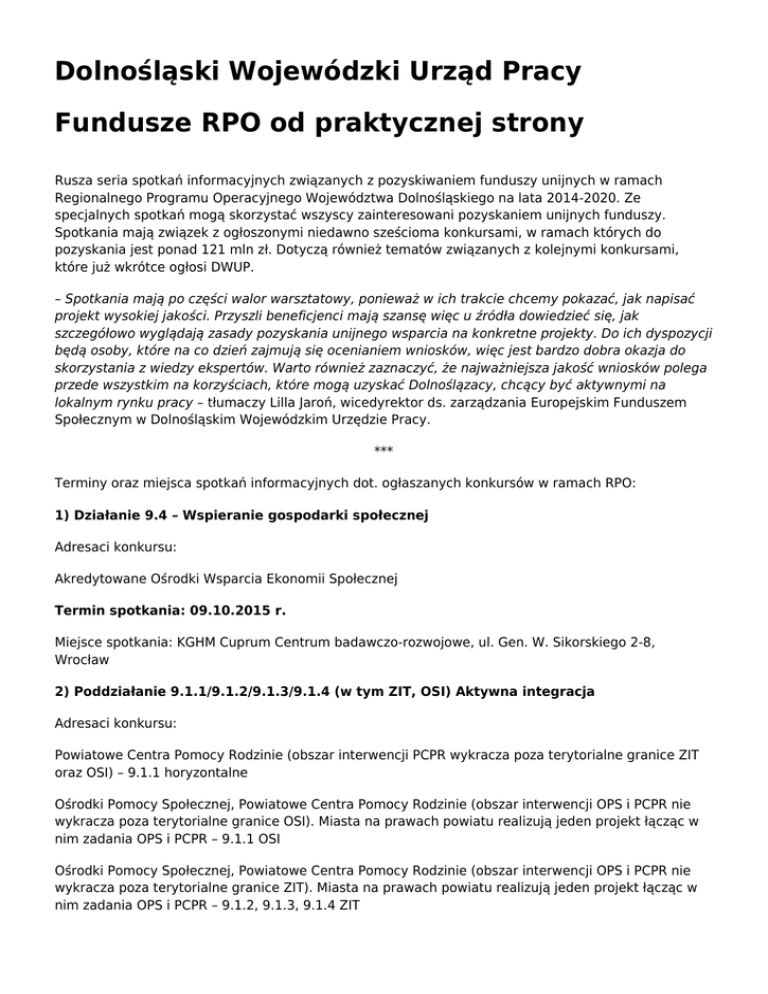 Dolnośląski Wojewódzki Urząd Pracy

Fundusze RPO od praktycznej strony

Rusza seria spotkań informacyjnych związanych z pozyskiwaniem funduszy unijnych w ramach Regionalnego Programu Operacyjnego Województwa Dolnośląskiego na lata 2014-2020. Ze specjalnych spotkań mogą skorzystać wszyscy zainteresowani pozyskaniem unijnych funduszy. Spotkania mają związek z ogłoszonymi niedawno sześcioma konkursami, w ramach których do pozyskania jest ponad 121 mln zł. Dotyczą również tematów związanych z kolejnymi konkursami, które już wkrótce ogłosi DWUP.

– Spotkania mają po części walor warsztatowy, ponieważ w ich trakcie chcemy pokazać, jak napisać projekt wysokiej jakości. Przyszli beneficjenci mają szansę więc u źródła dowiedzieć się, jak szczegółowo wyglądają zasady pozyskania unijnego wsparcia na konkretne projekty. Do ich dyspozycji będą osoby, które na co dzień zajmują się ocenianiem wniosków, więc jest bardzo dobra okazja do skorzystania z wiedzy ekspertów. Warto również zaznaczyć, że najważniejsza jakość wniosków polega przede wszystkim na korzyściach, które mogą uzyskać Dolnoślązacy, chcący być aktywnymi na lokalnym rynku pracy – tłumaczy Lilla Jaroń, wicedyrektor ds. zarządzania Europejskim Funduszem Społecznym w Dolnośląskim Wojewódzkim Urzędzie Pracy.

***

Terminy oraz miejsca spotkań informacyjnych dot. ogłaszanych konkursów w ramach RPO:

1) Działanie 9.4 – Wspieranie gospodarki społecznej

Adresaci konkursu:

Akredytowane Ośrodki Wsparcia Ekonomii Społecznej

Termin spotkania: 09.10.2015 r.

Miejsce spotkania: KGHM Cuprum Centrum badawczo-rozwojowe, ul. Gen. W. Sikorskiego 2-8, Wrocław

2) Poddziałanie 9.1.1/9.1.2/9.1.3/9.1.4 (w tym ZIT, OSI) Aktywna integracja

Adresaci konkursu:

Powiatowe Centra Pomocy Rodzinie (obszar interwencji PCPR wykracza poza terytorialne granice ZIT oraz OSI) – 9.1.1 horyzontalne

Ośrodki Pomocy Społecznej, Powiatowe Centra Pomocy Rodzinie (obszar interwencji OPS i PCPR nie wykracza poza terytorialne granice OSI). Miasta na prawach powiatu realizują jeden projekt łącząc w nim zadania OPS i PCPR – 9.1.1 OSI

Ośrodki Pomocy Społecznej, Powiatowe Centra Pomocy Rodzinie (obszar interwencji OPS i PCPR nie wykracza poza terytorialne granice ZIT). Miasta na prawach powiatu realizują jeden projekt łącząc w nim zadania OPS i PCPR – 9.1.2, 9.1.3, 9.1.4 ZIT